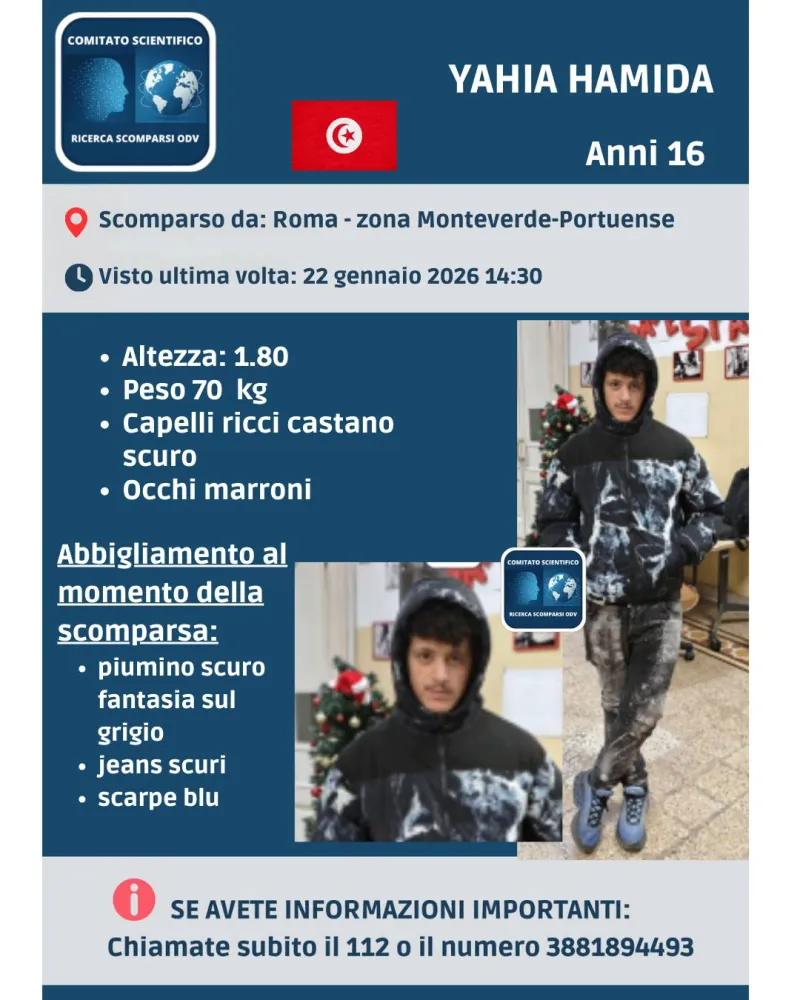 COMITATO SCIENTIFICO
RICERCA SCOMPARSI ODV

YAHIA HAMIDA

Anni 16

Scomparso da: Roma - zona Monteverde-Portuense

Visto ultima volta: 22 gennaio 2026 14:30

• Altezza: 1.80
• Peso 70 kg
• Capelli ricci castano scuro
• Occhi marroni

Abbigliamento al momento della scomparsa:

• piumino scuro fantasia sul grigio
• jeans scuri
• scarpe blu

COMITATO SCIENTIFICO
RICERCA SCOMPARSI ODV

SE AVETE INFORMAZIONI IMPORTANTI:
Chiamate subito il 112 o il numero 3881894493